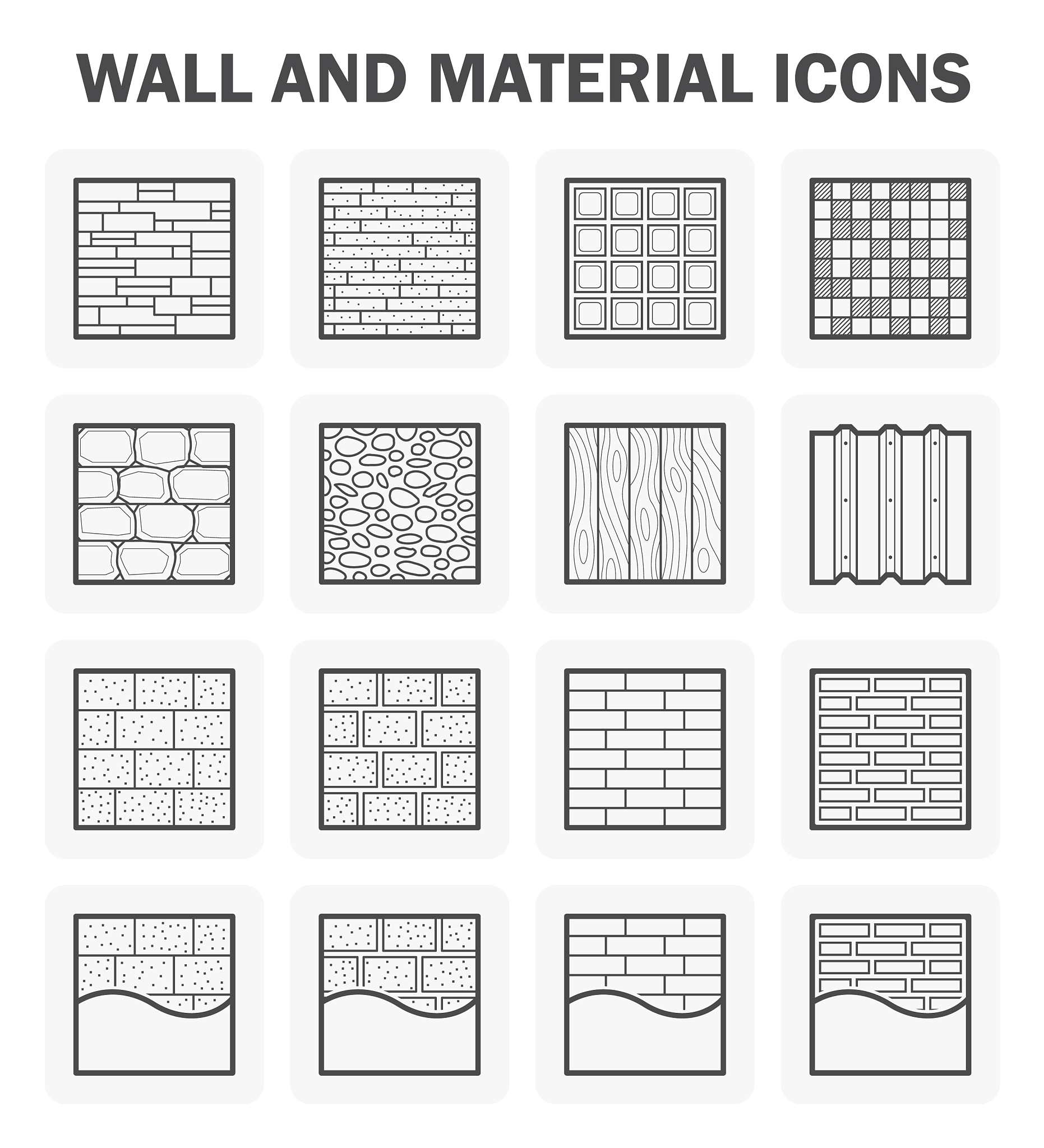 WALL AND MATERIAL ICONS